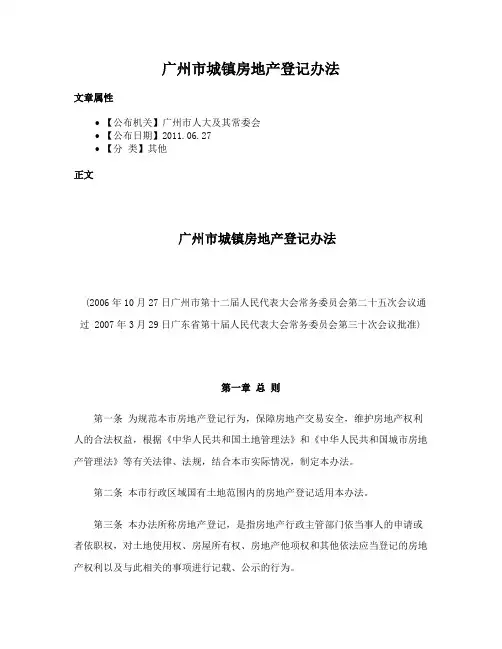 广州市城镇房地产登记办法

文章属性

• 【公布机关】广州市人大及其常委会
• 【公布日期】2011.06.27
• 【分 类】其他

正文

广州市城镇房地产登记办法

（2006年10月27日广州市第十二届人民代表大会常务委员会第二十五次会议通过 2007年3月29日广东省第十届人民代表大会常务委员会第三十次会议批准）

第一章 总 则

第一条 为规范本市房地产登记行为，保障房地产交易安全，维护房地产权利人的合法权益，根据《中华人民共和国土地管理法》和《中华人民共和国城市房地产管理法》等有关法律、法规，结合本市实际情况，制定本办法。

第二条 本市行政区域国有土地范围内的房地产登记适用本办法。

第三条 本办法所称房地产登记，是指房地产行政主管部门依当事人的申请或者依职权，对土地使用权、房屋所有权、房地产他项权和其他依法应当登记的房地产权利以及与此相关的事项进行记载、公示的行为。